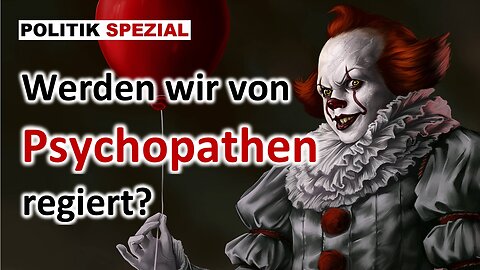 POLITIK SPEZIAL

Werden wir von Psychopathen regiert?